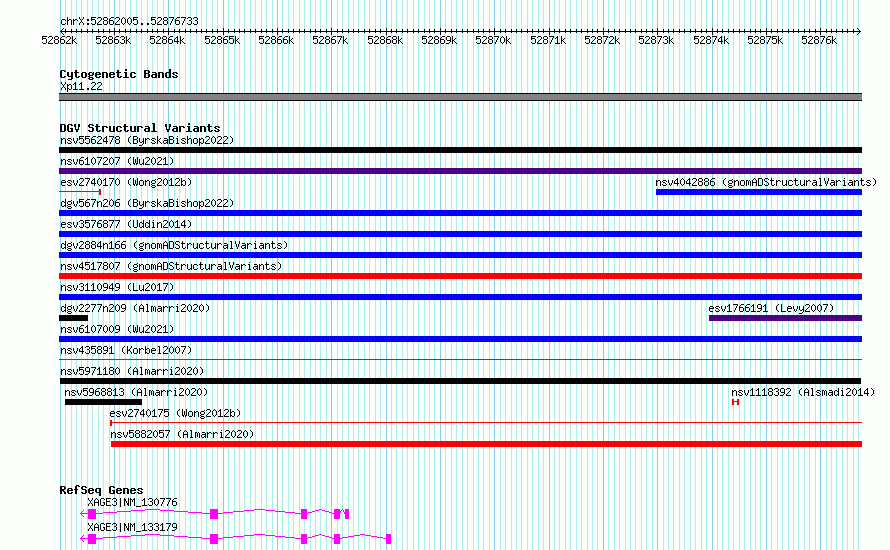 chrX:52862005..52876733

52862k 52863k 52864k 52865k 52866k 52867k 52868k 52869k 52870k 52871k 52872k 52873k 52874k 52875k 52876k

Cytogenetic Bands
Xp11.22

DGV Structural Variants
nsv5562478 (ByrskaBishop2022)
nsv6107207 (Wu2021)
esv2740170 (Wong2012b)
nsv4042886 (gnomADStructuralVariants)
dgv567n206 (ByrskaBishop2022)
esv3576877 (Uddin2014)
dgv2884n166 (gnomADStructuralVariants)
nsv4517807 (gnomADStructuralVariants)
nsv3110949 (Lu2017)
dgv2277n209 (Almarri2020)
esv1766191 (Levy2007)
nsv6107009 (Wu2021)
nsv435891 (Korbel2007)
nsv5971180 (Almarri2020)
nsv5968813 (Almarri2020)
nsv1118392 (Alsmadi2014)
esv2740175 (Wong2012b)
nsv5882057 (Almarri2020)

RefSeq Genes
XAGE3|NM_130776
XAGE3|NM_133179